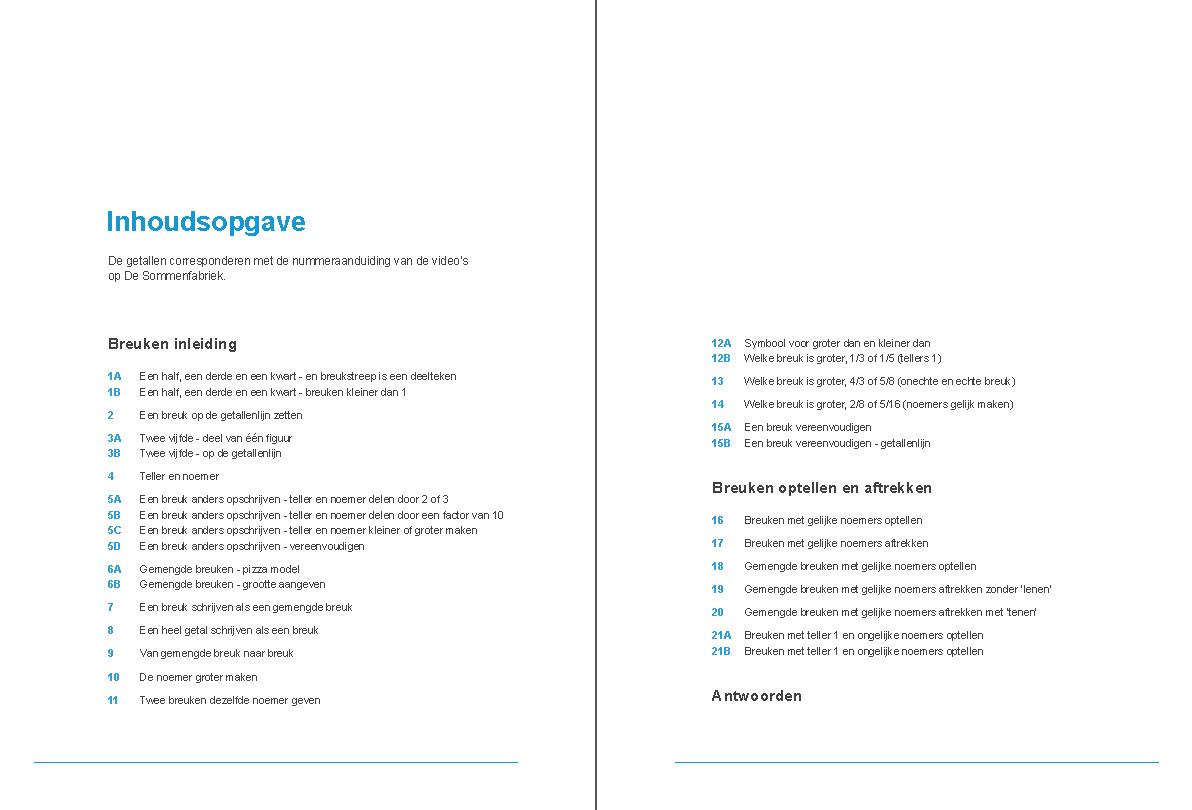 Inhoudsopgave

De getallen corresponderen met de nummeraanduiding van de video's op De Sommenfabriek.

Breuken inleiding

1A Een half, een derde en een kwart - en breukstreep is een deelteken
1B Een half, een derde en een kwart - breuken kleiner dan 1

2 Een breuk op de getallenlijn zetten

3A Twee vijfde - deel van één figuur
3B Twee vijfde - op de getallenlijn

4 Teller en noemer

5A Een breuk anders opschrijven - teller en noemer delen door 2 of 3
5B Een breuk anders opschrijven - teller en noemer delen door een factor van 10
5C Een breuk anders opschrijven - teller en noemer kleiner of groter maken
5D Een breuk anders opschrijven - vereenvoudigen

6A Gemengde breuken - pizza model
6B Gemengde breuken - grootte aangeven

7 Een breuk schrijven als een gemengde breuk

8 Een heel getal schrijven als een breuk

9 Van gemengde breuk naar breuk

10 De noemer groter maken

11 Twee breuken dezelfde noemer geven

12A Symbool voor groter dan en kleiner dan
12B Welke breuk is groter, 1/3 of 1/5 (tellers 1)

13 Welke breuk is groter, 4/3 of 5/8 (onechte en echte breuk)

14 Welke breuk is groter, 2/8 of 5/16 (noemers gelijk maken)

15A Een breuk vereenvoudigen
15B Een breuk vereenvoudigen - getallenlijn

Breuken optellen en aftrekken

16 Breuken met gelijke noemers optellen

17 Breuken met gelijke noemers aftrekken

18 Gemengde breuken met gelijke noemers optellen

19 Gemengde breuken met gelijke noemers aftrekken zonder 'lenen'

20 Gemengde breuken met gelijke noemers aftrekken met 'lenen'

21A Breuken met teller 1 en ongelijke noemers optellen
21B Breuken met teller 1 en ongelijke noemers optellen

Antwoorden